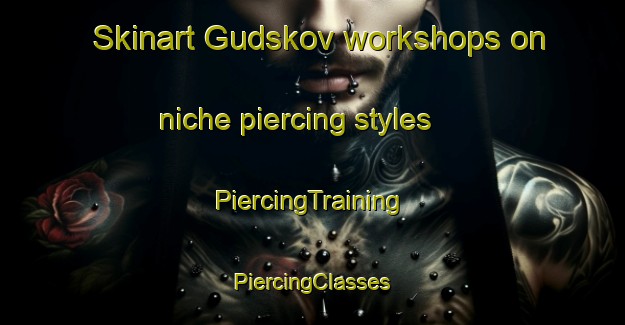 Skinart Gudskov workshops on niche piercing styles

PiercingTraining

PiercingClasses